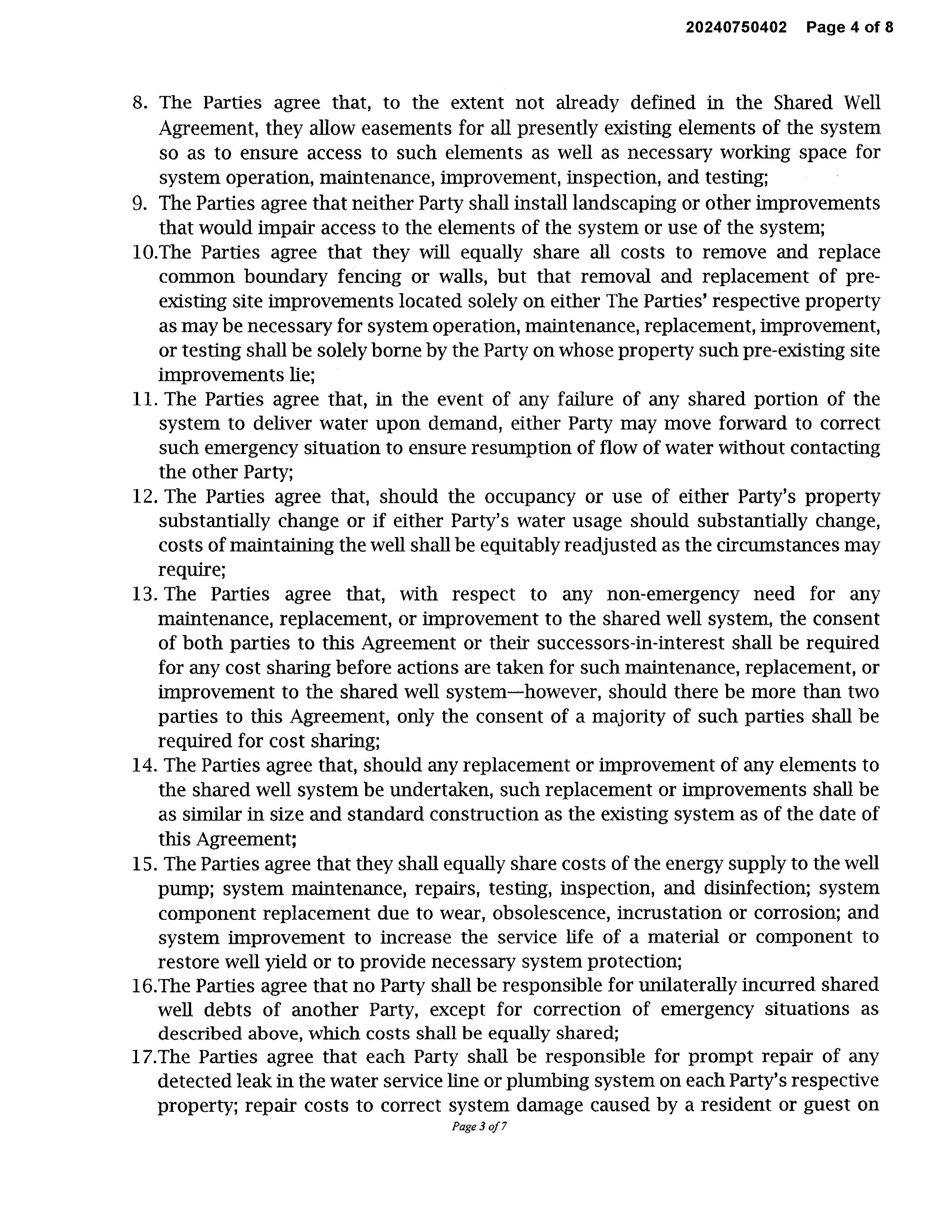 20240750402 Page 4 of 8

8. The Parties agree that, to the extent not already defined in the Shared Well Agreement, they allow easements for all presently existing elements of the system so as to ensure access to such elements as well as necessary working space for system operation, maintenance, improvement, inspection, and testing;
9. The Parties agree that neither Party shall install landscaping or other improvements that would impair access to the elements of the system or use of the system;
10.The Parties agree that they will equally share all costs to remove and replace common boundary fencing or walls, but that removal and replacement of pre-existing site improvements located solely on either The Parties' respective property as may be necessary for system operation, maintenance, replacement, improvement, or testing shall be solely borne by the Party on whose property such pre-existing site improvements lie;
11. The Parties agree that, in the event of any failure of any shared portion of the system to deliver water upon demand, either Party may move forward to correct such emergency situation to ensure resumption of flow of water without contacting the other Party;
12. The Parties agree that, should the occupancy or use of either Party's property substantially change or if either Party's water usage should substantially change, costs of maintaining the well shall be equitably readjusted as the circumstances may require;
13. The Parties agree that, with respect to any non-emergency need for any maintenance, replacement, or improvement to the shared well system, the consent of both parties to this Agreement or their successors-in-interest shall be required for any cost sharing before actions are taken for such maintenance, replacement, or improvement to the shared well system—however, should there be more than two parties to this Agreement, only the consent of a majority of such parties shall be required for cost sharing;
14. The Parties agree that, should any replacement or improvement of any elements to the shared well system be undertaken, such replacement or improvements shall be as similar in size and standard construction as the existing system as of the date of this Agreement;
15. The Parties agree that they shall equally share costs of the energy supply to the well pump; system maintenance, repairs, testing, inspection, and disinfection; system component replacement due to wear, obsolescence, incrustation or corrosion; and system improvement to increase the service life of a material or component to restore well yield or to provide necessary system protection;
16.The Parties agree that no Party shall be responsible for unilaterally incurred shared well debts of another Party, except for correction of emergency situations as described above, which costs shall be equally shared;
17.The Parties agree that each Party shall be responsible for prompt repair of any detected leak in the water service line or plumbing system on each Party's respective property; repair costs to correct system damage caused by a resident or guest on

Page 3 of 7